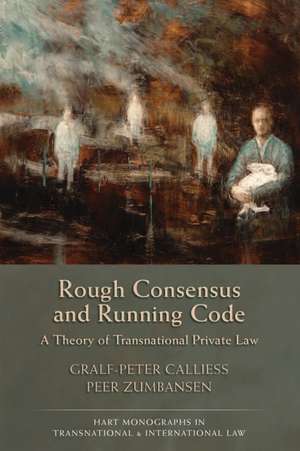 Rough Consensus and Running Code

A Theory of Transnational Private Law

GRALF-PETER CALLIESS
PEER ZUMBANSEN

HART MONOGRAPHS IN TRANSNATIONAL & INTERNATIONAL LAW